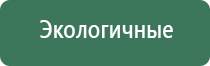 Экологичные